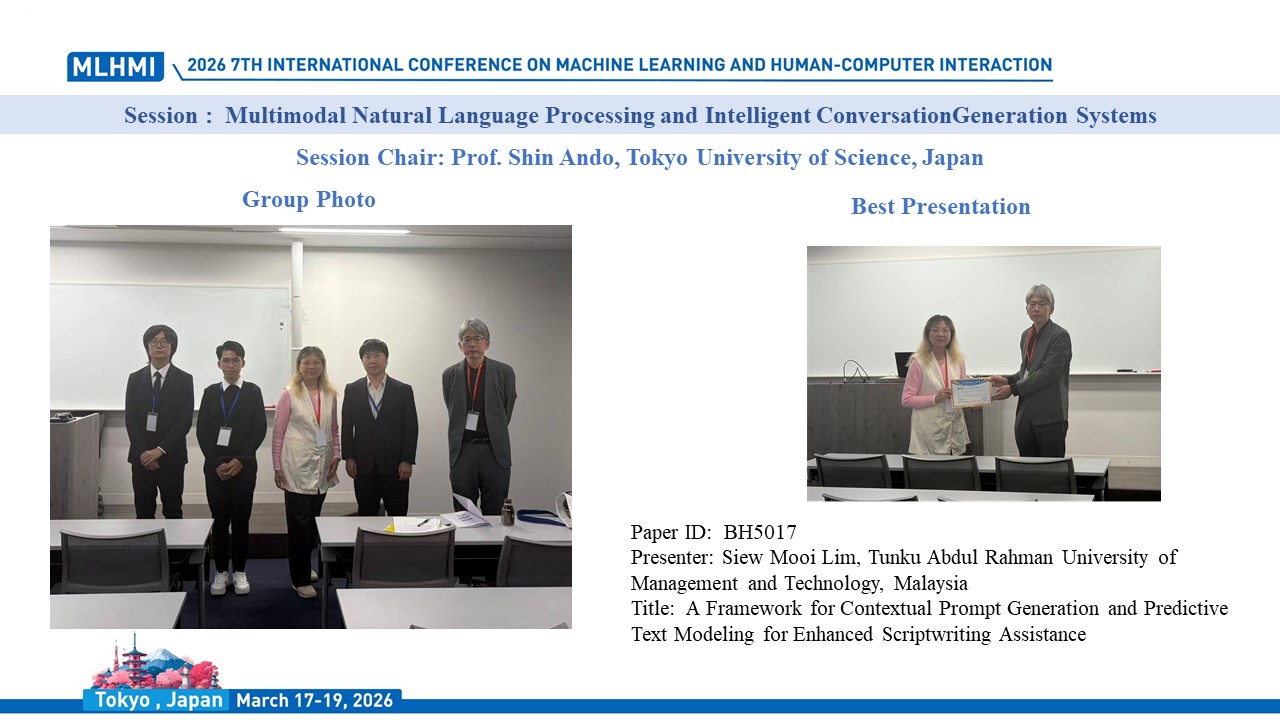 MLHMI 2026 7TH INTERNATIONAL CONFERENCE ON MACHINE LEARNING AND HUMAN-COMPUTER INTERACTION

Session : Multimodal Natural Language Processing and Intelligent ConversationGeneration Systems

Session Chair: Prof. Shin Ando, Tokyo University of Science, Japan

Group Photo

Best Presentation

Paper ID: BH5017
Presenter: Siew Mooi Lim, Tunku Abdul Rahman University of Management and Technology, Malaysia
Title: A Framework for Contextual Prompt Generation and Predictive Text Modeling for Enhanced Scriptwriting Assistance

Tokyo , Japan March 17-19, 2026